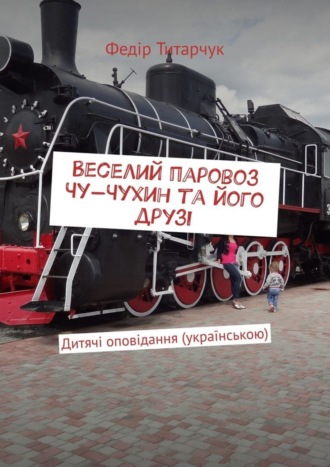 Федір Титарчук

ВЕСЕЛИЙ ПАРОВОЗ ЧУ-ЧУХИН ТА ЙОГО ДРУЗІ

Дитячі оповідання (українською)